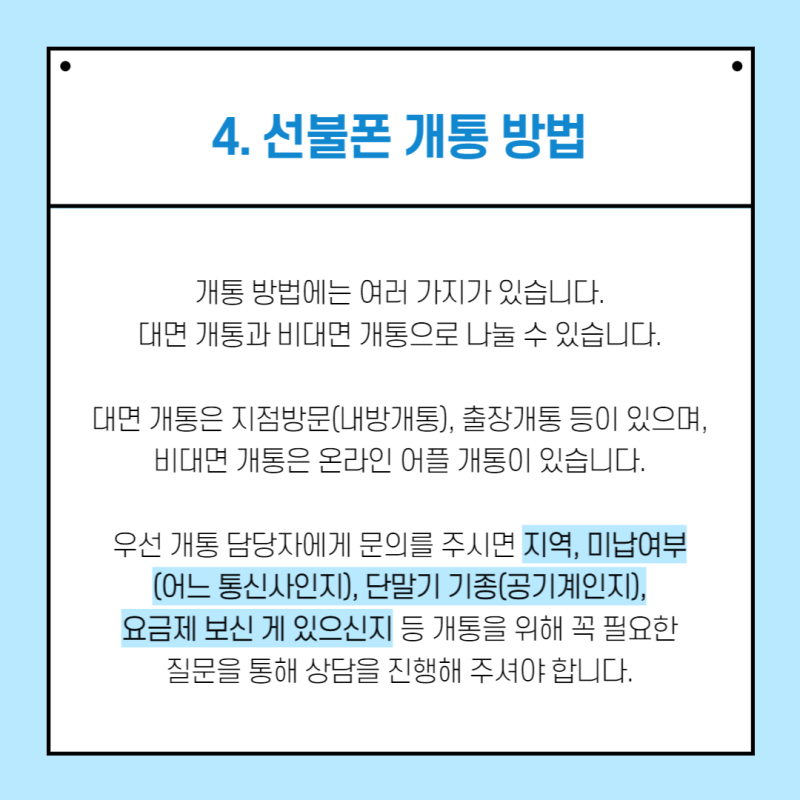 4. 선불폰 개통 방법

개통 방법에는 여러 가지가 있습니다. 대면 개통과 비대면 개통으로 나눌 수 있습니다.

대면 개통은 지점방문(내방개통), 출장개통 등이 있으며, 비대면 개통은 온라인 어플 개통이 있습니다.

우선 개통 담당자에게 문의를 주시면 지역, 미납여부 (어느 통신사인지), 단말기 기종(공기계인지), 요금제 보신 게 있으신지 등 개통을 위해 꼭 필요한 질문을 통해 상담을 진행해 주셔야 합니다.